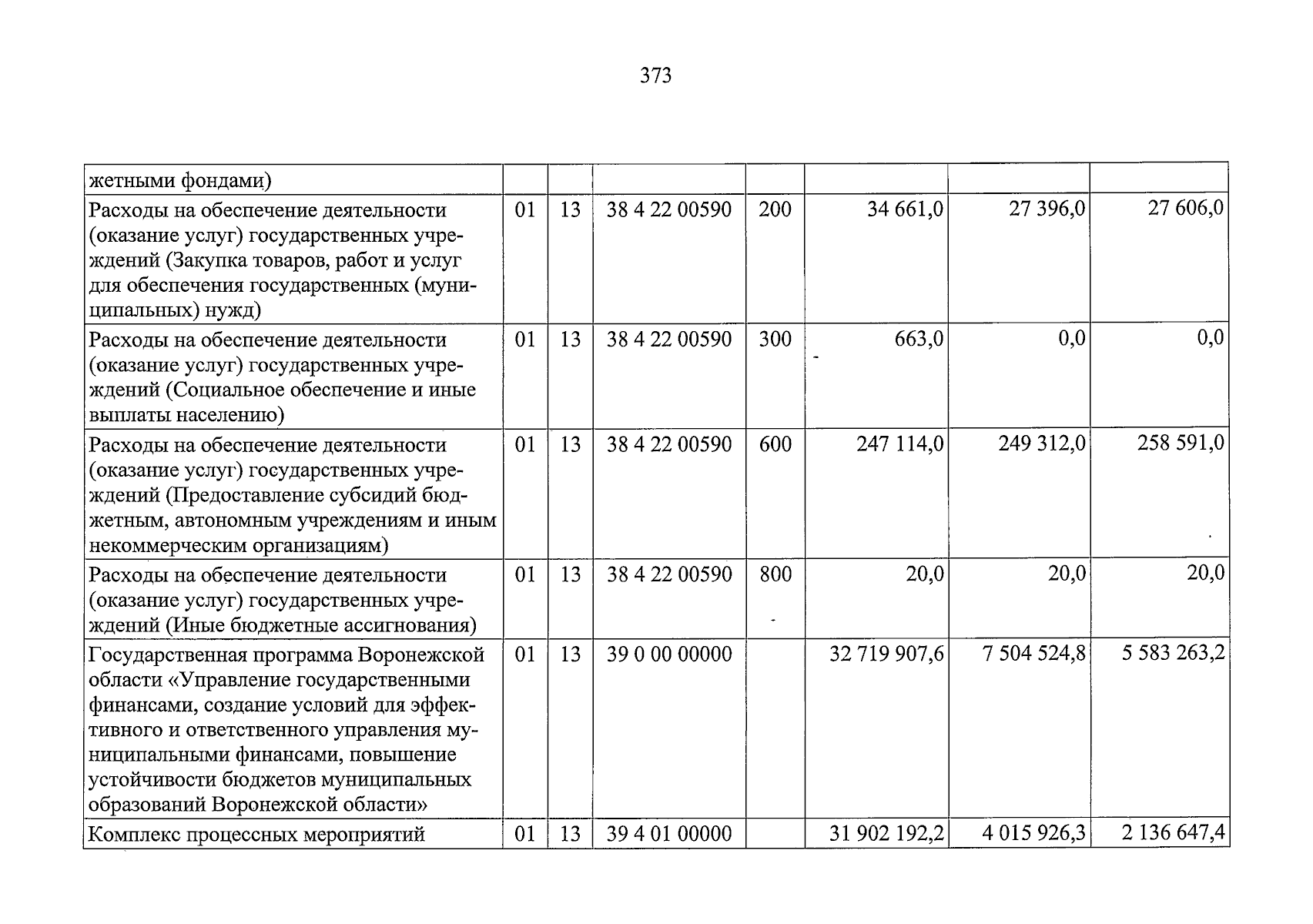 373

| жетными фондами) | | | | | | | |
|---|---|---|---|---|---|---|---|
| Расходы на обеспечение деятельности (оказание услуг) государственных учреждений (Закупка товаров, работ и услуг для обеспечения государственных (муниципальных) нужд) | 01 | 13 | 38 4 22 00590 | 200 | 34 661,0 | 27 396,0 | 27 606,0 |
| Расходы на обеспечение деятельности (оказание услуг) государственных учреждений (Социальное обеспечение и иные выплаты населению) | 01 | 13 | 38 4 22 00590 | 300 | 663,0 | 0,0 | 0,0 |
| Расходы на обеспечение деятельности (оказание услуг) государственных учреждений (Предоставление субсидий бюджетным, автономным учреждениям и иным некоммерческим организациям) | 01 | 13 | 38 4 22 00590 | 600 | 247 114,0 | 249 312,0 | 258 591,0 |
| Расходы на обеспечение деятельности (оказание услуг) государственных учреждений (Иные бюджетные ассигнования) | 01 | 13 | 38 4 22 00590 | 800 | 20,0 | 20,0 | 20,0 |
| Государственная программа Воронежской области «Управление государственными финансами, создание условий для эффективного и ответственного управления муниципальными финансами, повышение устойчивости бюджетов муниципальных образований Воронежской области» | 01 | 13 | 39 0 00 00000 | | 32 719 907,6 | 7 504 524,8 | 5 583 263,2 |
| Комплекс процессных мероприятий | 01 | 13 | 39 4 01 00000 | | 31 902 192,2 | 4 015 926,3 | 2 136 647,4 |